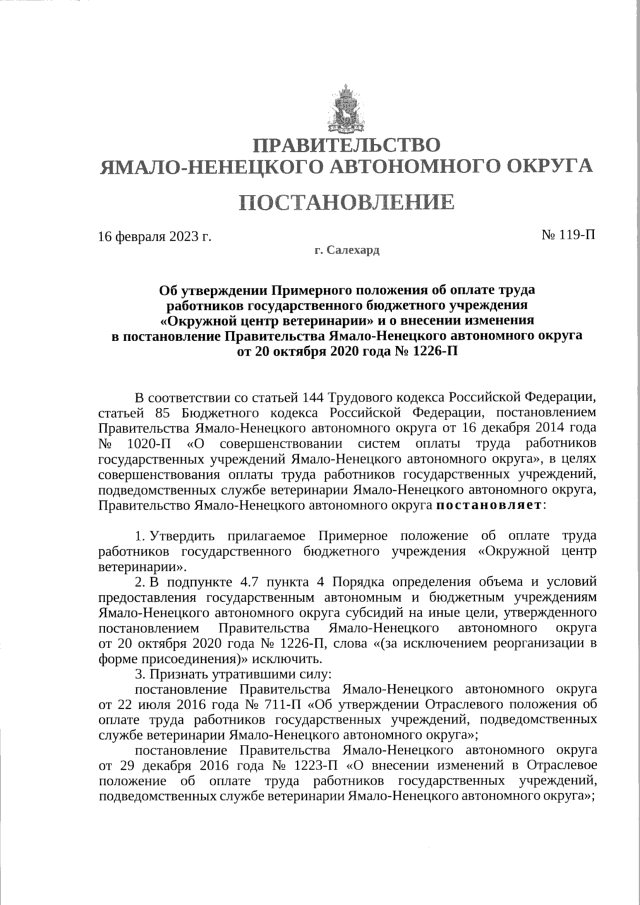 ПРАВИТЕЛЬСТВО
ЯМАЛО-НЕНЕЦКОГО АВТОНОМНОГО ОКРУГА

ПОСТАНОВЛЕНИЕ

16 февраля 2023 г.

№ 119-П

г. Салехард

Об утверждении Примерного положения об оплате труда работников государственного бюджетного учреждения «Окружной центр ветеринарии» и о внесении изменения в постановление Правительства Ямало-Ненецкого автономного округа от 20 октября 2020 года № 1226-П

В соответствии со статьей 144 Трудового кодекса Российской Федерации, статьей 85 Бюджетного кодекса Российской Федерации, постановлением Правительства Ямало-Ненецкого автономного округа от 16 декабря 2014 года № 1020-П «О совершенствовании систем оплаты труда работников государственных учреждений Ямало-Ненецкого автономного округа», в целях совершенствования оплаты труда работников государственных учреждений, подведомственных службе ветеринарии Ямало-Ненецкого автономного округа, Правительство Ямало-Ненецкого автономного округа постановляет:

1. Утвердить прилагаемое Примерное положение об оплате труда работников государственного бюджетного учреждения «Окружной центр ветеринарии».

2. В подпункте 4.7 пункта 4 Порядка определения объема и условий предоставления государственным автономным и бюджетным учреждениям Ямало-Ненецкого автономного округа субсидий на иные цели, утвержденного постановлением Правительства Ямало-Ненецкого автономного округа от 20 октября 2020 года № 1226-П, слова «(за исключением реорганизации в форме присоединения)» исключить.

3. Признать утратившими силу:

постановление Правительства Ямало-Ненецкого автономного округа от 22 июля 2016 года № 711-П «Об утверждении Отраслевого положения об оплате труда работников государственных учреждений, подведомственных службе ветеринарии Ямало-Ненецкого автономного округа»;

постановление Правительства Ямало-Ненецкого автономного округа от 29 декабря 2016 года № 1223-П «О внесении изменений в Отраслевое положение об оплате труда работников государственных учреждений, подведомственных службе ветеринарии Ямало-Ненецкого автономного округа»;